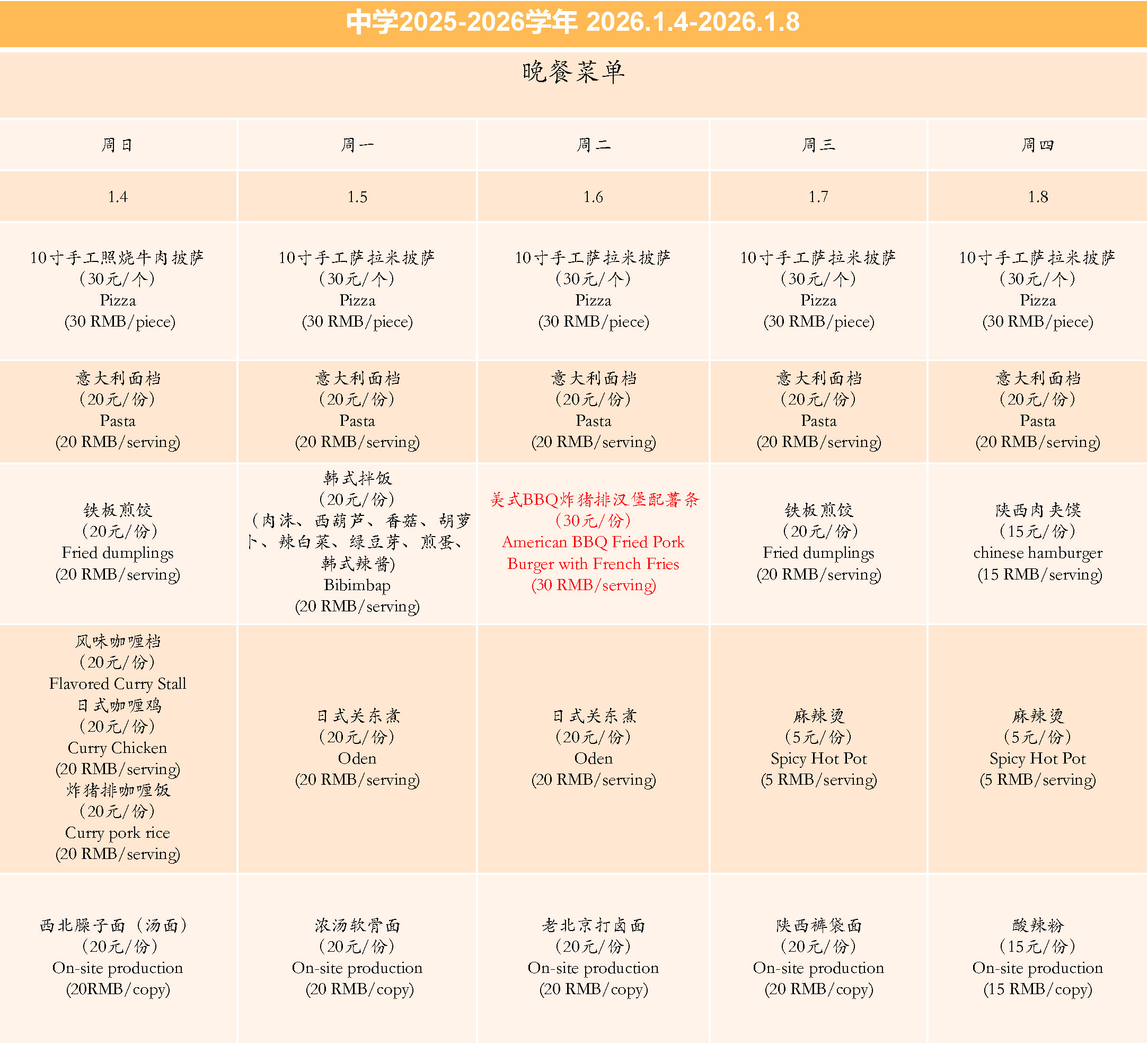 中学2025-2026学年 2026.1.4-2026.1.8

晚餐菜单

| 周日 | 周一 | 周二 | 周三 | 周四 |
|---|---|---|---|---|
| 1.4 | 1.5 | 1.6 | 1.7 | 1.8 |
| 10寸手工照烧牛肉披萨（30元/个）Pizza (30 RMB/piece) | 10寸手工萨拉米披萨（30元/个）Pizza (30 RMB/piece) | 10寸手工萨拉米披萨（30元/个）Pizza (30 RMB/piece) | 10寸手工萨拉米披萨（30元/个）Pizza (30 RMB/piece) | 10寸手工萨拉米披萨（30元/个）Pizza (30 RMB/piece) |
| 意大利面档（20元/份）Pasta (20 RMB/serving) | 意大利面档（20元/份）Pasta (20 RMB/serving) | 意大利面档（20元/份）Pasta (20 RMB/serving) | 意大利面档（20元/份）Pasta (20 RMB/serving) | 意大利面档（20元/份）Pasta (20 RMB/serving) |
| 铁板煎饺（20元/份）Fried dumplings (20 RMB/serving) | 韩式拌饭（20元/份）（肉沫、西葫芦、香菇、胡萝卜、辣白菜、绿豆芽、煎蛋、韩式辣酱）Bibimbap (20 RMB/serving) | 美式BBQ炸猪排汉堡配薯条（30元/份）American BBQ Fried Pork Burger with French Fries (30 RMB/serving) | 铁板煎饺（20元/份）Fried dumplings (20 RMB/serving) | 陕西肉夹馍（15元/份）chinese hamburger (15 RMB/serving) |
| 风味咖喱档（20元/份）Flavored Curry Stall 日式咖喱鸡（20元/份）Curry Chicken (20 RMB/serving) 炸猪排咖喱饭（20元/份）Curry pork rice (20 RMB/serving) | 日式关东煮（20元/份）Oden (20 RMB/serving) | 日式关东煮（20元/份）Oden (20 RMB/serving) | 麻辣烫（5元/份）Spicy Hot Pot (5 RMB/serving) | 麻辣烫（5元/份）Spicy Hot Pot (5 RMB/serving) |
| 西北臊子面（汤面）（20元/份）On-site production (20RMB/copy) | 浓汤软骨面（20元/份）On-site production (20 RMB/copy) | 老北京打卤面（20元/份）On-site production (20 RMB/copy) | 陕西裤袋面（20元/份）On-site production (20 RMB/copy) | 酸辣粉（15元/份）On-site production (15 RMB/copy) |